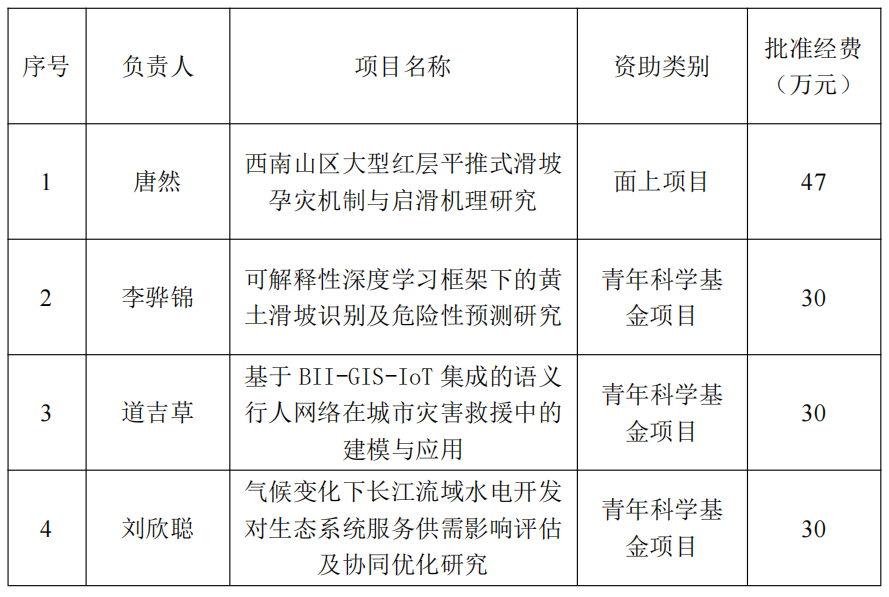 | 序号 | 负责人 | 项目名称 | 资助类别 | 批准经费（万元） |
|---|---|---|---|---|
| 1 | 唐然 | 西南山区大型红层平推式滑坡孕灾机制与启滑机理研究 | 面上项目 | 47 |
| 2 | 李骅锦 | 可解释性深度学习框架下的黄土滑坡识别及危险性预测研究 | 青年科学基金项目 | 30 |
| 3 | 道吉草 | 基于 BII-GIS-IoT 集成的语义行人网络在城市灾害救援中的建模与应用 | 青年科学基金项目 | 30 |
| 4 | 刘欣聪 | 气候变化下长江流域水电开发对生态系统服务供需影响评估及协同优化研究 | 青年科学基金项目 | 30 |